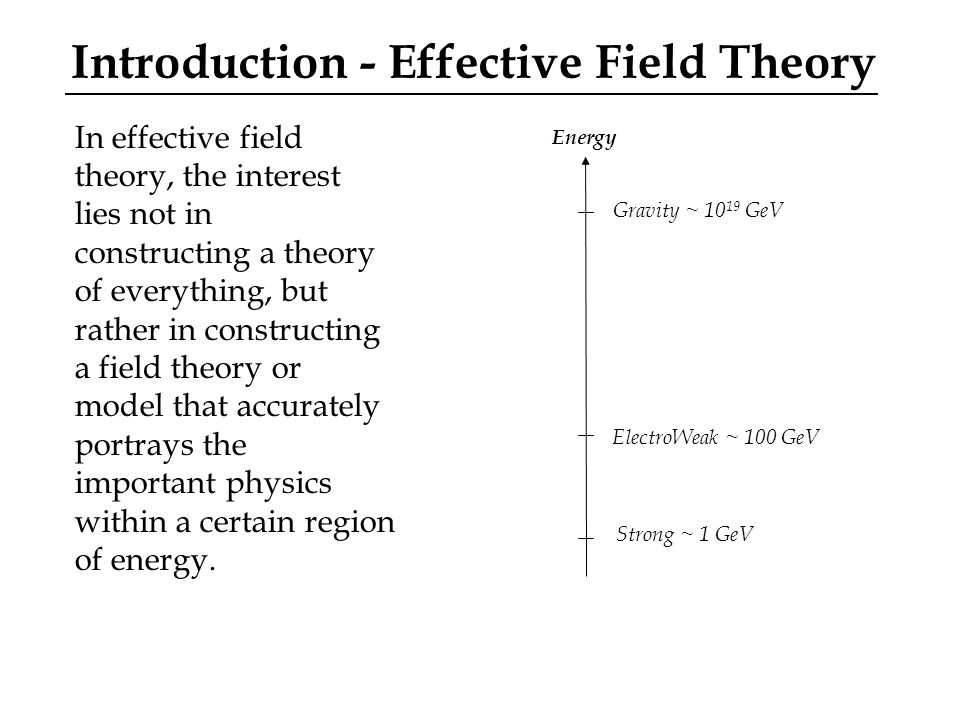 Introduction - Effective Field Theory

In effective field theory, the interest lies not in constructing a theory of everything, but rather in constructing a field theory or model that accurately portrays the important physics within a certain region of energy.

Energy

Gravity ~ $10^{19}$ GeV

ElectroWeak ~ 100 GeV

Strong ~ 1 GeV